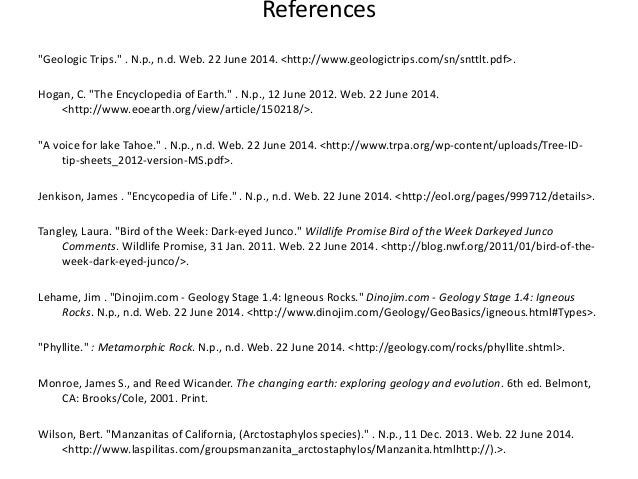 References

"Geologic Trips." . N.p., n.d. Web. 22 June 2014. <http://www.geologictrips.com/sn/snttlt.pdf>.

Hogan, C. "The Encyclopedia of Earth." . N.p., 12 June 2012. Web. 22 June 2014. <http://www.eoearth.org/view/article/150218/>.

"A voice for lake Tahoe." . N.p., n.d. Web. 22 June 2014. <http://www.trpa.org/wp-content/uploads/Tree-ID-tip-sheets_2012-version-MS.pdf>.

Jenkison, James . "Encycopedia of Life." . N.p., n.d. Web. 22 June 2014. <http://eol.org/pages/999712/details>.

Tangley, Laura. "Bird of the Week: Dark-eyed Junco." Wildlife Promise Bird of the Week Darkeyed Junco Comments. Wildlife Promise, 31 Jan. 2011. Web. 22 June 2014. <http://blog.nwf.org/2011/01/bird-of-the-week-dark-eyed-junco/>.

Lehame, Jim . "Dinojim.com - Geology Stage 1.4: Igneous Rocks." Dinojim.com - Geology Stage 1.4: Igneous Rocks. N.p., n.d. Web. 22 June 2014. <http://www.dinojim.com/Geology/GeoBasics/igneous.html#Types>.

"Phyllite." : Metamorphic Rock. N.p., n.d. Web. 22 June 2014. <http://geology.com/rocks/phyllite.shtml>.

Monroe, James S., and Reed Wicander. The changing earth: exploring geology and evolution. 6th ed. Belmont, CA: Brooks/Cole, 2001. Print.

Wilson, Bert. "Manzanitas of California, (Arctostaphylos species)." . N.p., 11 Dec. 2013. Web. 22 June 2014. <http://www.laspilitas.com/groupsmanzanita_arctostaphylos/Manzanita.htmlhttp://).>.